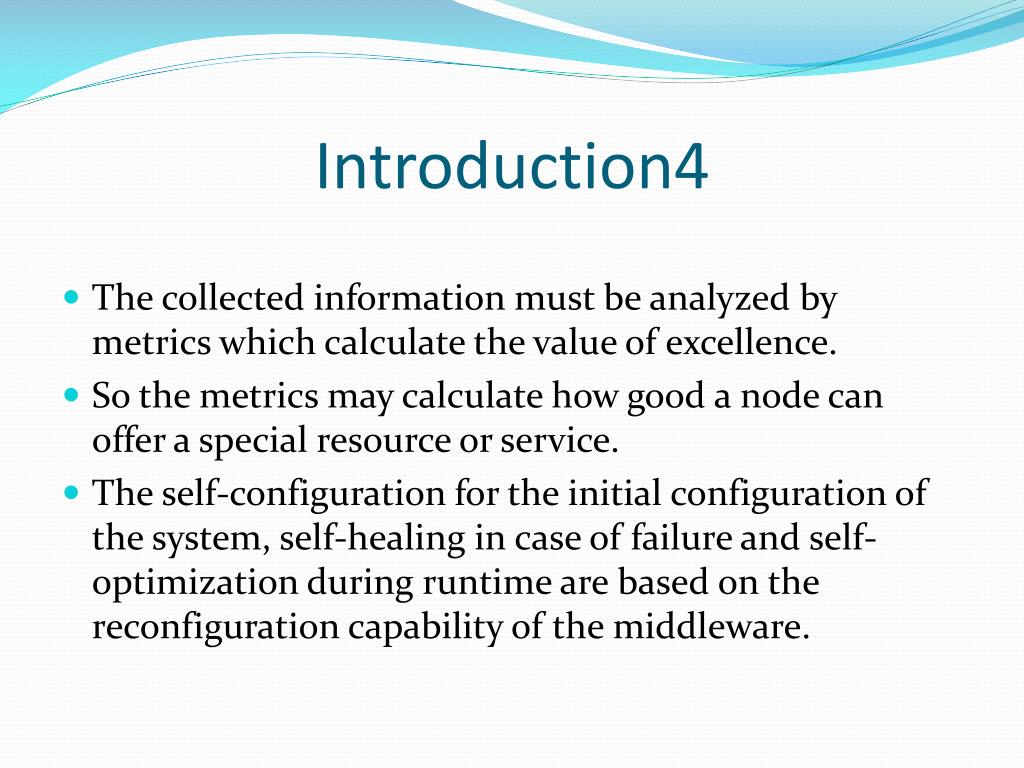 Introduction4

- The collected information must be analyzed by metrics which calculate the value of excellence.
- So the metrics may calculate how good a node can offer a special resource or service.
- The self-configuration for the initial configuration of the system, self-healing in case of failure and self-optimization during runtime are based on the reconfiguration capability of the middleware.